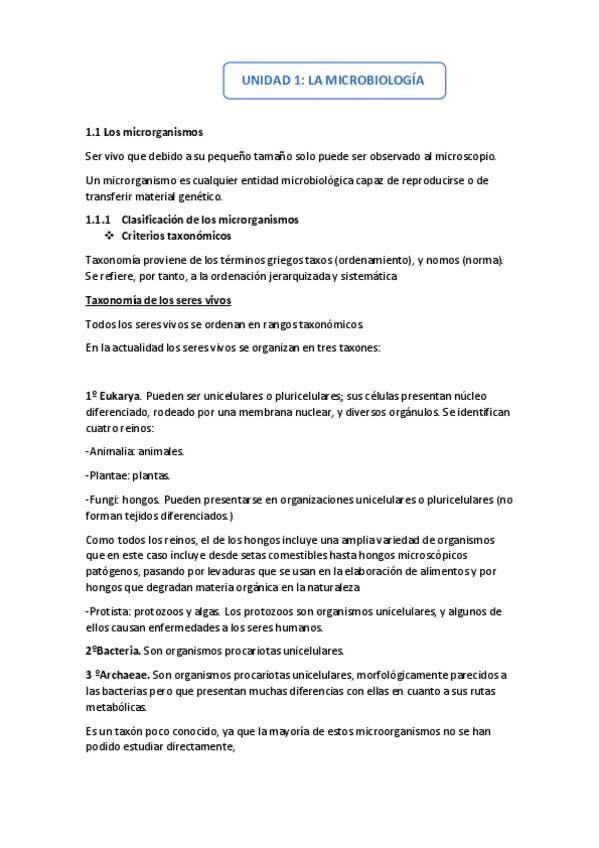 UNIDAD 1: LA MICROBIOLOGÍA

1.1 Los microrganismos

Ser vivo que debido a su pequeño tamaño solo puede ser observado al microscopio.

Un microrganismo es cualquier entidad microbiológica capaz de reproducirse o de transferir material genético.

1.1.1 Clasificación de los microrganismos
❖ Criterios taxonómicos

Taxonomía proviene de los términos griegos taxos (ordenamiento), y nomos (norma). Se refiere, por tanto, a la ordenación jerarquizada y sistemática

Taxonomía de los seres vivos

Todos los seres vivos se ordenan en rangos taxonómicos.

En la actualidad los seres vivos se organizan en tres taxones:

1º Eukarya. Pueden ser unicelulares o pluricelulares; sus células presentan núcleo diferenciado, rodeado por una membrana nuclear, y diversos orgánulos. Se identifican cuatro reinos:

-Animalia: animales.

-Plantae: plantas.

-Fungi: hongos. Pueden presentarse en organizaciones unicelulares o pluricelulares (no forman tejidos diferenciados.)

Como todos los reinos, el de los hongos incluye una amplia variedad de organismos que en este caso incluye desde setas comestibles hasta hongos microscópicos patógenos, pasando por levaduras que se usan en la elaboración de alimentos y por hongos que degradan materia orgánica en la naturaleza.

-Protista: protozoos y algas. Los protozoos son organismos unicelulares, y algunos de ellos causan enfermedades a los seres humanos.

2ºBacteria. Son organismos procariotas unicelulares.

3 ºArchaeae. Son organismos procariotas unicelulares, morfológicamente parecidos a las bacterias pero que presentan muchas diferencias con ellas en cuanto a sus rutas metabólicas.

Es un taxón poco conocido, ya que la mayoría de estos microorganismos no se han podido estudiar directamente,